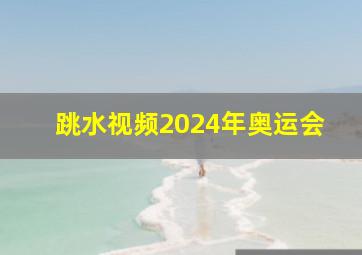 跳水视频2024年奥运会